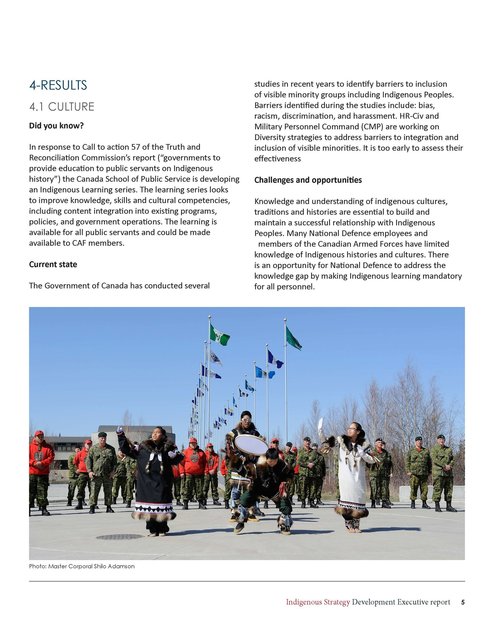 4-RESULTS

4.1 CULTURE

Did you know?

In response to Call to action 57 of the Truth and Reconciliation Commission's report ("governments to provide education to public servants on Indigenous history") the Canada School of Public Service is developing an Indigenous Learning series. The learning series looks to improve knowledge, skills and cultural competencies, including content integration into existing programs, policies, and government operations. The learning is available for all public servants and could be made available to CAF members.

Current state

The Government of Canada has conducted several studies in recent years to identify barriers to inclusion of visible minority groups including Indigenous Peoples. Barriers identified during the studies include: bias, racism, discrimination, and harassment. HR-Civ and Military Personnel Command (CMP) are working on Diversity strategies to address barriers to integration and inclusion of visible minorities. It is too early to assess their effectiveness

Challenges and opportunities

Knowledge and understanding of indigenous cultures, traditions and histories are essential to build and maintain a successful relationship with Indigenous Peoples. Many National Defence employees and members of the Canadian Armed Forces have limited knowledge of Indigenous histories and cultures. There is an opportunity for National Defence to address the knowledge gap by making Indigenous learning mandatory for all personnel.

Photo: Master Corporal Shilo Adamson

Indigenous Strategy Development Executive report 5